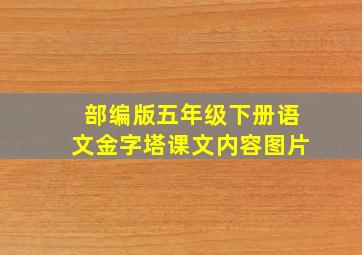 部编版五年级下册语文金字塔课文内容图片